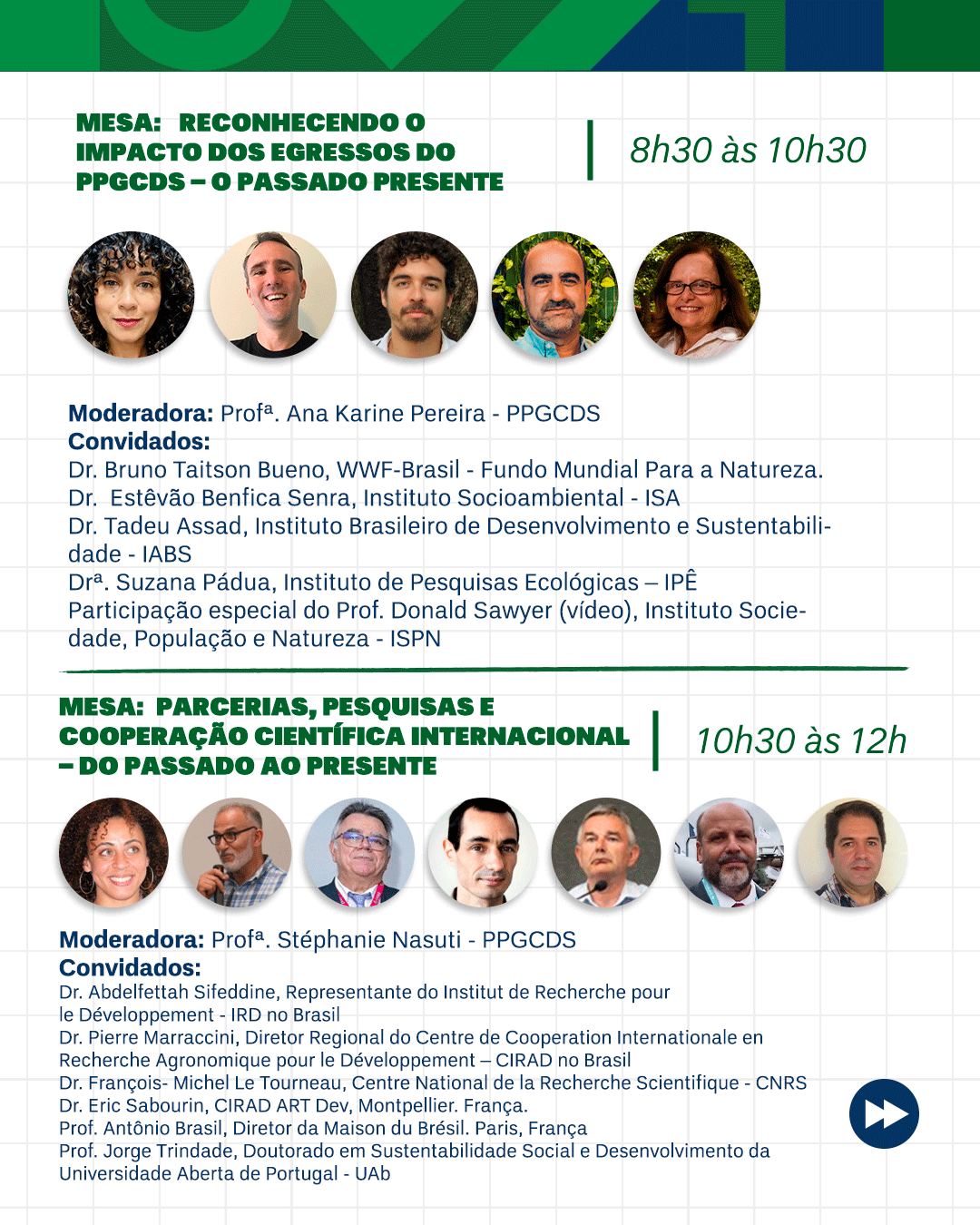 MESA: RECONHECENDO O IMPACTO DOS EGRESSOS DO PPGCDS – O PASSADO PRESENTE

8h30 às 10h30

Moderadora: Profª. Ana Karine Pereira - PPGCDS
Convidados:
Dr. Bruno Taitson Bueno, WWF-Brasil - Fundo Mundial Para a Natureza.
Dr. Estêvão Benfica Senra, Instituto Socioambiental - ISA
Dr. Tadeu Assad, Instituto Brasileiro de Desenvolvimento e Sustentabilidade - IABS
Drª. Suzana Pádua, Instituto de Pesquisas Ecológicas – IPÊ
Participação especial do Prof. Donald Sawyer (vídeo), Instituto Sociedade, População e Natureza - ISPN

MESA: PARCERIAS, PESQUISAS E COOPERAÇÃO CIENTÍFICA INTERNACIONAL – DO PASSADO AO PRESENTE

10h30 às 12h

Moderadora: Profª. Stéphanie Nasuti - PPGCDS
Convidados:
Dr. Abdelfettah Sifeddine, Representante do Institut de Recherche pour le Développement - IRD no Brasil
Dr. Pierre Marraccini, Diretor Regional do Centre de Cooperation Internationale en Recherche Agronomique pour le Développement – CIRAD no Brasil
Dr. François- Michel Le Tourneau, Centre National de la Recherche Scientifique - CNRS
Dr. Eric Sabourin, CIRAD ART Dev, Montpellier. França.
Prof. Antônio Brasil, Diretor da Maison du Brésil. Paris, França
Prof. Jorge Trindade, Doutorado em Sustentabilidade Social e Desenvolvimento da Universidade Aberta de Portugal - UAb